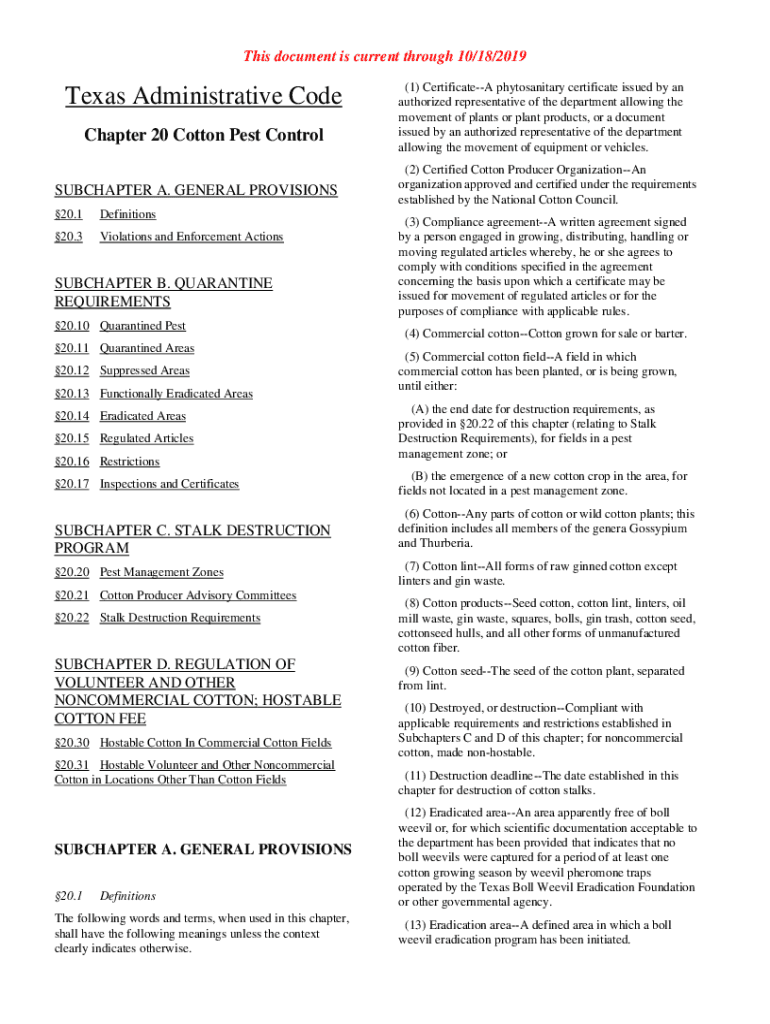 This document is current through 10/18/2019

Texas Administrative Code

Chapter 20 Cotton Pest Control

SUBCHAPTER A. GENERAL PROVISIONS

§20.1 Definitions

§20.3 Violations and Enforcement Actions

SUBCHAPTER B. QUARANTINE REQUIREMENTS

§20.10 Quarantined Pest

§20.11 Quarantined Areas

§20.12 Suppressed Areas

§20.13 Functionally Eradicated Areas

§20.14 Eradicated Areas

§20.15 Regulated Articles

§20.16 Restrictions

§20.17 Inspections and Certificates

SUBCHAPTER C. STALK DESTRUCTION PROGRAM

§20.20 Pest Management Zones

§20.21 Cotton Producer Advisory Committees

§20.22 Stalk Destruction Requirements

SUBCHAPTER D. REGULATION OF VOLUNTEER AND OTHER NONCOMMERCIAL COTTON; HOSTABLE COTTON FEE

§20.30 Hostable Cotton In Commercial Cotton Fields

§20.31 Hostable Volunteer and Other Noncommercial Cotton in Locations Other Than Cotton Fields

SUBCHAPTER A. GENERAL PROVISIONS

§20.1 Definitions

The following words and terms, when used in this chapter, shall have the following meanings unless the context clearly indicates otherwise.

(1) Certificate--A phytosanitary certificate issued by an authorized representative of the department allowing the movement of plants or plant products, or a document issued by an authorized representative of the department allowing the movement of equipment or vehicles.

(2) Certified Cotton Producer Organization--An organization approved and certified under the requirements established by the National Cotton Council.

(3) Compliance agreement--A written agreement signed by a person engaged in growing, distributing, handling or moving regulated articles whereby, he or she agrees to comply with conditions specified in the agreement concerning the basis upon which a certificate may be issued for movement of regulated articles or for the purposes of compliance with applicable rules.

(4) Commercial cotton--Cotton grown for sale or barter.

(5) Commercial cotton field--A field in which commercial cotton has been planted, or is being grown, until either:

(A) the end date for destruction requirements, as provided in §20.22 of this chapter (relating to Stalk Destruction Requirements), for fields in a pest management zone; or

(B) the emergence of a new cotton crop in the area, for fields not located in a pest management zone.

(6) Cotton--Any parts of cotton or wild cotton plants; this definition includes all members of the genera Gossypium and Thurberia.

(7) Cotton lint--All forms of raw ginned cotton except linters and gin waste.

(8) Cotton products--Seed cotton, cotton lint, linters, oil mill waste, gin waste, squares, bolls, gin trash, cotton seed, cottonseed hulls, and all other forms of unmanufactured cotton fiber.

(9) Cotton seed--The seed of the cotton plant, separated from lint.

(10) Destroyed, or destruction--Compliant with applicable requirements and restrictions established in Subchapters C and D of this chapter; for noncommercial cotton, made non-hostable.

(11) Destruction deadline--The date established in this chapter for destruction of cotton stalks.

(12) Eradicated area--An area apparently free of boll weevil or, for which scientific documentation acceptable to the department has been provided that indicates that no boll weevils were captured for a period of at least one cotton growing season by weevil pheromone traps operated by the Texas Boll Weevil Eradication Foundation or other governmental agency.

(13) Eradication area--A defined area in which a boll weevil eradication program has been initiated.